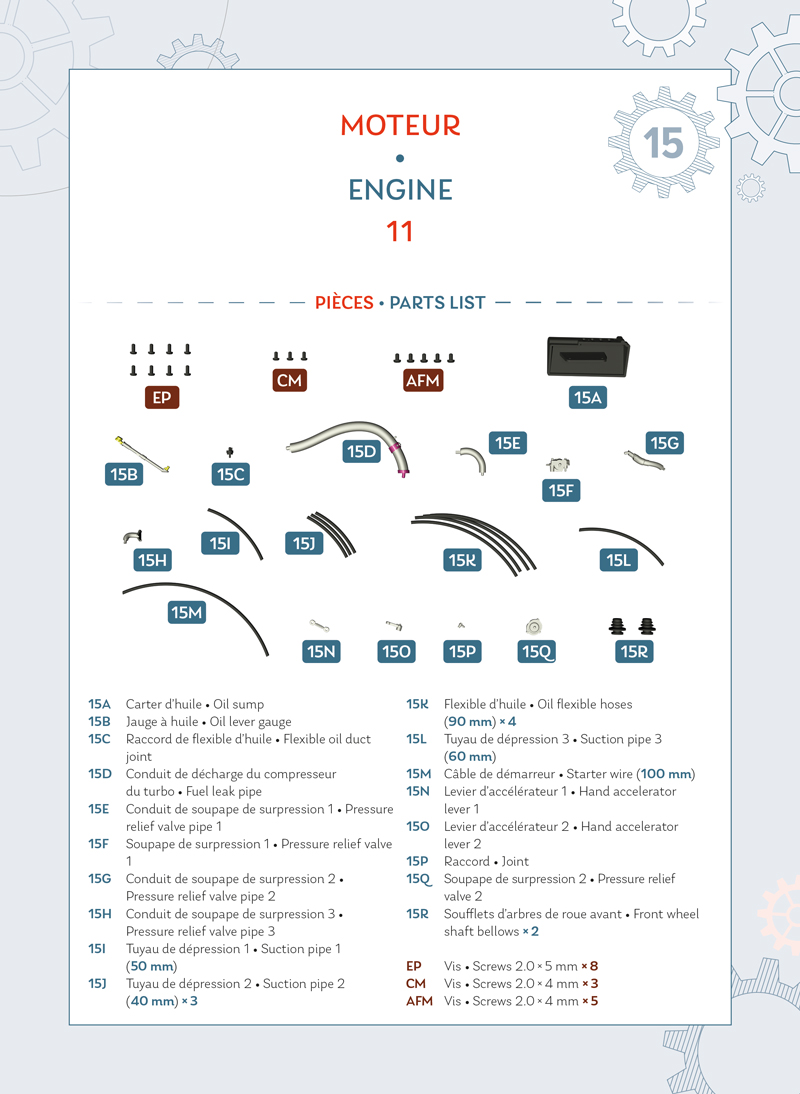 MOTEUR
•
ENGINE
11

15

PIÈCES • PARTS LIST

EP
CM
AFM
15A
15B
15C
15D
15E
15F
15G
15H
15I
15J
15K
15L
15M
15N
15O
15P
15Q
15R

15A Carter d'huile • Oil sump
15B Jauge à huile • Oil lever gauge
15C Raccord de flexible d'huile • Flexible oil duct joint
15D Conduit de décharge du compresseur du turbo • Fuel leak pipe
15E Conduit de soupape de surpression 1 • Pressure relief valve pipe 1
15F Soupape de surpression 1 • Pressure relief valve 1
15G Conduit de soupape de surpression 2 • Pressure relief valve pipe 2
15H Conduit de soupape de surpression 3 • Pressure relief valve pipe 3
15I Tuyau de dépression 1 • Suction pipe 1 (50 mm)
15J Tuyau de dépression 2 • Suction pipe 2 (40 mm) × 3

15K Flexible d'huile • Oil flexible hoses (90 mm) × 4
15L Tuyau de dépression 3 • Suction pipe 3 (60 mm)
15M Câble de démarreur • Starter wire (100 mm)
15N Levier d'accélérateur 1 • Hand accelerator lever 1
15O Levier d'accélérateur 2 • Hand accelerator lever 2
15P Raccord • Joint
15Q Soupape de surpression 2 • Pressure relief valve 2
15R Soufflets d'arbres de roue avant • Front wheel shaft bellows × 2

EP Vis • Screws 2.0 × 5 mm × 8
CM Vis • Screws 2.0 × 4 mm × 3
AFM Vis • Screws 2.0 × 4 mm × 5